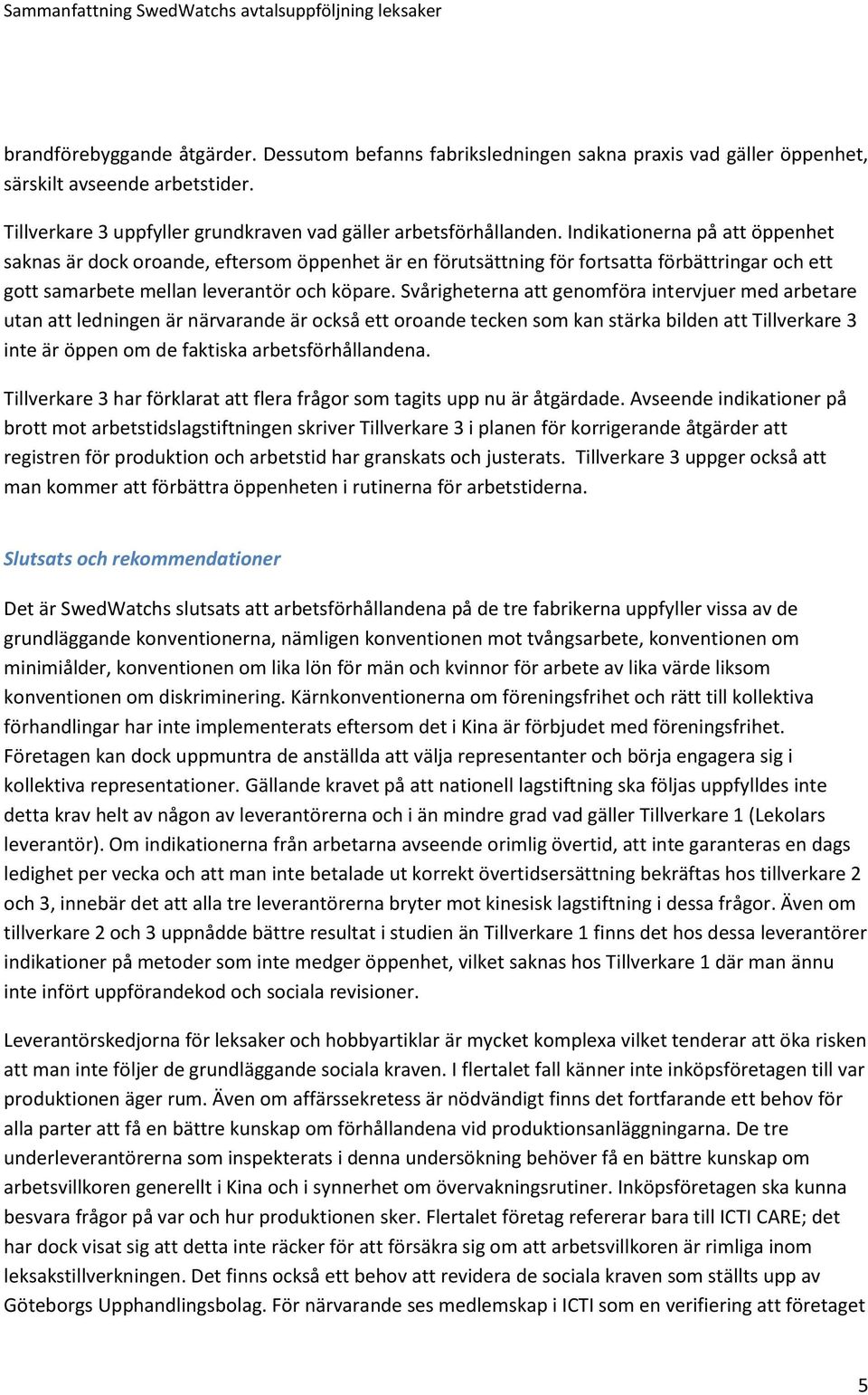 Sammanfattning SwedWatchs avtalsuppföljning leksaker

brandförebyggande åtgärder. Dessutom befanns fabriksledningen sakna praxis vad gäller öppenhet, särskilt avseende arbetstider.

Tillverkare 3 uppfyller grundkraven vad gäller arbetsförhållanden. Indikationerna på att öppenhet saknas är dock oroande, eftersom öppenhet är en förutsättning för fortsatta förbättringar och ett gott samarbete mellan leverantör och köpare. Svårigheterna att genomföra intervjuer med arbetare utan att ledningen är närvarande är också ett oroande tecken som kan stärka bilden att Tillverkare 3 inte är öppen om de faktiska arbetsförhållandena.

Tillverkare 3 har förklarat att flera frågor som tagits upp nu är åtgärdade. Avseende indikationer på brott mot arbetstidslagstiftningen skriver Tillverkare 3 i planen för korrigerande åtgärder att registren för produktion och arbetstid har granskats och justerats. Tillverkare 3 uppger också att man kommer att förbättra öppenheten i rutinerna för arbetstiderna.

Slutsats och rekommendationer

Det är SwedWatchs slutsats att arbetsförhållandena på de tre fabrikerna uppfyller vissa av de grundläggande konventionerna, nämligen konventionen mot tvångsarbete, konventionen om minimiålder, konventionen om lika lön för män och kvinnor för arbete av lika värde liksom konventionen om diskriminering. Kärnkonventionerna om föreningsfrihet och rätt till kollektiva förhandlingar har inte implementerats eftersom det i Kina är förbjudet med föreningsfrihet. Företagen kan dock uppmuntra de anställda att välja representanter och börja engagera sig i kollektiva representationer. Gällande kravet på att nationell lagstiftning ska följas uppfylldes inte detta krav helt av någon av leverantörerna och i än mindre grad vad gäller Tillverkare 1 (Lekolars leverantör). Om indikationerna från arbetarna avseende orimlig övertid, att inte garanteras en dags ledighet per vecka och att man inte betalade ut korrekt övertidsersättning bekräftas hos tillverkare 2 och 3, innebär det att alla tre leverantörerna bryter mot kinesisk lagstiftning i dessa frågor. Även om tillverkare 2 och 3 uppnådde bättre resultat i studien än Tillverkare 1 finns det hos dessa leverantörer indikationer på metoder som inte medger öppenhet, vilket saknas hos Tillverkare 1 där man ännu inte infört uppförandekod och sociala revisioner.

Leverantörskedjorna för leksaker och hobbyartiklar är mycket komplexa vilket tenderar att öka risken att man inte följer de grundläggande sociala kraven. I flertalet fall känner inte inköpsföretagen till var produktionen äger rum. Även om affärssekretess är nödvändigt finns det fortfarande ett behov för alla parter att få en bättre kunskap om förhållandena vid produktionsanläggningarna. De tre underleverantörerna som inspekterats i denna undersökning behöver få en bättre kunskap om arbetsvillkoren generellt i Kina och i synnerhet om övervakningsrutiner. Inköpsföretagen ska kunna besvara frågor på var och hur produktionen sker. Flertalet företag refererar bara till ICTI CARE; det har dock visat sig att detta inte räcker för att försäkra sig om att arbetsvillkoren är rimliga inom leksakstillverkningen. Det finns också ett behov att revidera de sociala kraven som ställts upp av Göteborgs Upphandlingsbolag. För närvarande ses medlemskap i ICTI som en verifiering att företaget

5